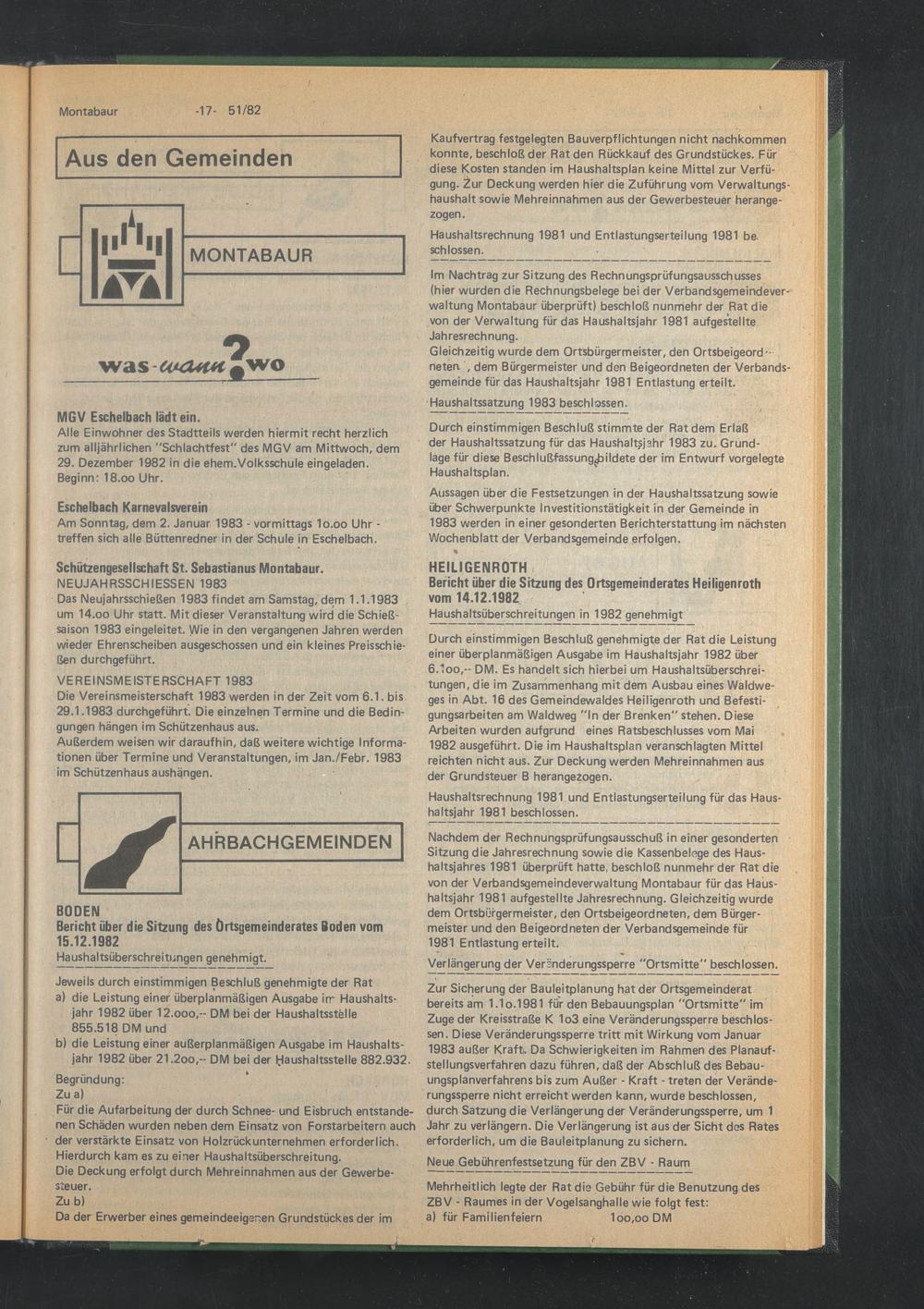 Montabaur -17- 51/82

Aus den Gemeinden

MONTABAUR

was-wann?wo

MGV Eschelbach lädt ein.
Alle Einwohner des Stadtteils werden hiermit recht herzlich zum alljährlichen "Schlachtfest" des MGV am Mittwoch, dem 29. Dezember 1982 in die ehem.Volksschule eingeladen. Beginn: 18.oo Uhr.

Eschelbach Karnevalsverein
Am Sonntag, dem 2. Januar 1983 - vormittags 1o.oo Uhr - treffen sich alle Büttenredner in der Schule in Eschelbach.

Schützengesellschaft St. Sebastianus Montabaur.
NEUJAHRSSCHIESSEN 1983
Das Neujahrsschießen 1983 findet am Samstag, dem 1.1.1983 um 14.oo Uhr statt. Mit dieser Veranstaltung wird die Schießsaison 1983 eingeleitet. Wie in den vergangenen Jahren werden wieder Ehrenscheiben ausgeschossen und ein kleines Preisschießen durchgeführt.
VEREINSMEISTERSCHAFT 1983
Die Vereinsmeisterschaft 1983 werden in der Zeit vom 6.1. bis 29.1.1983 durchgeführt. Die einzelnen Termine und die Bedingungen hängen im Schützenhaus aus.
Außerdem weisen wir daraufhin, daß weitere wichtige Informationen über Termine und Veranstaltungen, im Jan./Febr. 1983 im Schützenhaus aushängen.

AHRBACHGEMEINDEN

BODEN
Bericht über die Sitzung des Ortsgemeinderates Boden vom 15.12.1982
Haushaltsüberschreitungen genehmigt.

Jeweils durch einstimmigen Beschluß genehmigte der Rat
a) die Leistung einer überplanmäßigen Ausgabe im Haushaltsjahr 1982 über 12.ooo,-- DM bei der Haushaltsstelle 855.518 DM und
b) die Leistung einer außerplanmäßigen Ausgabe im Haushaltsjahr 1982 über 21.2oo,-- DM bei der Haushaltsstelle 882.932.
Begründung:
Zu a)
Für die Aufarbeitung der durch Schnee- und Eisbruch entstandenen Schäden wurden neben dem Einsatz von Forstarbeitern auch der verstärkte Einsatz von Holzrückunternehmen erforderlich. Hierdurch kam es zu einer Haushaltsüberschreitung.
Die Deckung erfolgt durch Mehreinnahmen aus der Gewerbesteuer.
Zu b)
Da der Erwerber eines gemeindeeigenen Grundstückes der im Kaufvertrag festgelegten Bauverpflichtungen nicht nachkommen konnte, beschloß der Rat den Rückkauf des Grundstückes. Für diese Kosten standen im Haushaltsplan keine Mittel zur Verfügung. Zur Deckung werden hier die Zuführung vom Verwaltungshaushalt sowie Mehreinnahmen aus der Gewerbesteuer herangezogen.

Haushaltsrechnung 1981 und Entlastungserteilung 1981 beschlossen.

Im Nachtrag zur Sitzung des Rechnungsprüfungsausschusses (hier wurden die Rechnungsbelege bei der Verbandsgemeindeverwaltung Montabaur überprüft) beschloß nunmehr der Rat die von der Verwaltung für das Haushaltsjahr 1981 aufgestellte Jahresrechnung.
Gleichzeitig wurde dem Ortsbürgermeister, den Ortsbeigeordneten , dem Bürgermeister und den Beigeordneten der Verbandsgemeinde für das Haushaltsjahr 1981 Entlastung erteilt.

Haushaltssatzung 1983 beschlossen.

Durch einstimmigen Beschluß stimmte der Rat dem Erlaß der Haushaltssatzung für das Haushaltsjahr 1983 zu. Grundlage für diese Beschlußfassung bildete der im Entwurf vorgelegte Haushaltsplan.
Aussagen über die Festsetzungen in der Haushaltssatzung sowie über Schwerpunkte Investitionstätigkeit in der Gemeinde in 1983 werden in einer gesonderten Berichterstattung im nächsten Wochenblatt der Verbandsgemeinde erfolgen.

HEILIGENROTH
Bericht über die Sitzung des Ortsgemeinderates Heiligenroth vom 14.12.1982
Haushaltsüberschreitungen in 1982 genehmigt

Durch einstimmigen Beschluß genehmigte der Rat die Leistung einer überplanmäßigen Ausgabe im Haushaltsjahr 1982 über 6.1oo,-- DM. Es handelt sich hierbei um Haushaltsüberschreitungen, die im Zusammenhang mit dem Ausbau eines Waldweges in Abt. 16 des Gemeindewaldes Heiligenroth und Befestigungsarbeiten am Waldweg "In der Brenken" stehen. Diese Arbeiten wurden aufgrund eines Ratsbeschlusses vom Mai 1982 ausgeführt. Die im Haushaltsplan veranschlagten Mittel reichten nicht aus. Zur Deckung werden Mehreinnahmen aus der Grundsteuer B herangezogen.

Haushaltsrechnung 1981 und Entlastungserteilung für das Haushaltsjahr 1981 beschlossen.

Nachdem der Rechnungsprüfungsausschuß in einer gesonderten Sitzung die Jahresrechnung sowie die Kassenbelege des Haushaltsjahres 1981 überprüft hatte, beschloß nunmehr der Rat die von der Verbandsgemeindeverwaltung Montabaur für das Haushaltsjahr 1981 aufgestellte Jahresrechnung. Gleichzeitig wurde dem Ortsbürgermeister, den Ortsbeigeordneten, dem Bürgermeister und den Beigeordneten der Verbandsgemeinde für 1981 Entlastung erteilt.

Verlängerung der Veränderungssperre "Ortsmitte" beschlossen.

Zur Sicherung der Bauleitplanung hat der Ortsgemeinderat bereits am 1.1o.1981 für den Bebauungsplan "Ortsmitte" im Zuge der Kreisstraße K 1o3 eine Veränderungssperre beschlossen. Diese Veränderungssperre tritt mit Wirkung vom Januar 1983 außer Kraft. Da Schwierigkeiten im Rahmen des Planaufstellungsverfahren dazu führen, daß der Abschluß des Bebauungsplanverfahrens bis zum Außer - Kraft - treten der Veränderungssperre nicht erreicht werden kann, wurde beschlossen, durch Satzung die Verlängerung der Veränderungssperre, um 1 Jahr zu verlängern. Die Verlängerung ist aus der Sicht des Rates erforderlich, um die Bauleitplanung zu sichern.

Neue Gebührenfestsetzung für den ZBV - Raum

Mehrheitlich legte der Rat die Gebühr für die Benutzung des ZBV - Raumes in der Vogelsanghalle wie folgt fest:
a) für Familienfeiern 1oo,oo DM